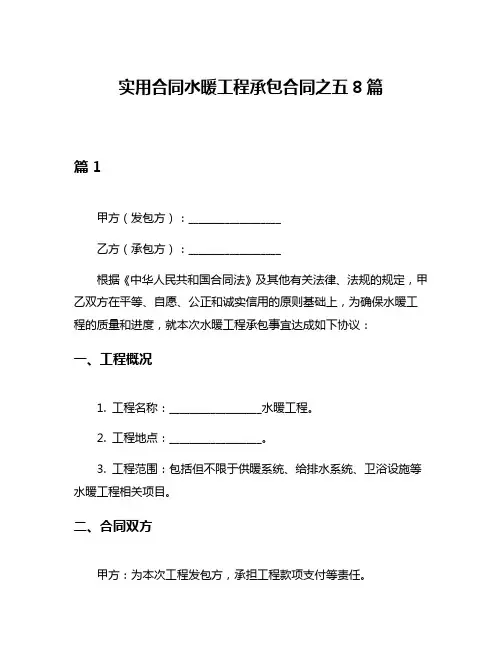 实用合同水暖工程承包合同之五 8 篇

篇 1

甲方（发包方）：________________

乙方（承包方）：________________

根据《中华人民共和国合同法》及其他有关法律、法规的规定，甲乙双方在平等、自愿、公正和诚实信用的原则基础上，为确保水暖工程的质量和进度，就本次水暖工程承包事宜达成如下协议：

一、工程概况

1. 工程名称：________________水暖工程。

2. 工程地点：________________。

3. 工程范围：包括但不限于供暖系统、给排水系统、卫浴设施等水暖工程相关项目。

二、合同双方

甲方：为本次工程发包方，承担工程款项支付等责任。